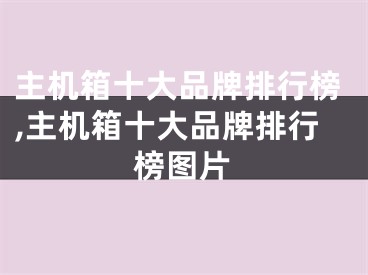 主机箱十大品牌排行榜,主机箱十大品牌排行榜图片